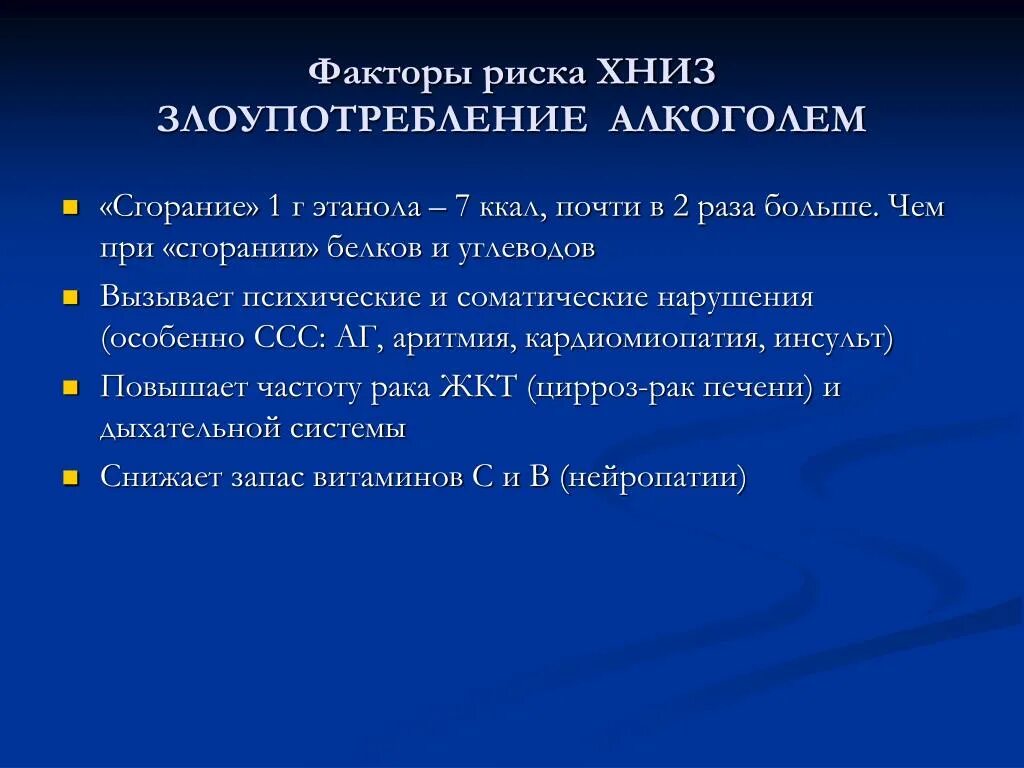 Факторы риска ХНИЗ
ЗЛОУПОТРЕБЛЕНИЕ АЛКОГОЛЕМ

«Сгорание» 1 г этанола – 7 ккал, почти в 2 раза больше. Чем при «сгорании» белков и углеводов

Вызывает психические и соматические нарушения (особенно ССС: АГ, аритмия, кардиомиопатия, инсульт)

Повышает частоту рака ЖКТ (цирроз-рак печени) и дыхательной системы

Снижает запас витаминов С и В (нейропатии)